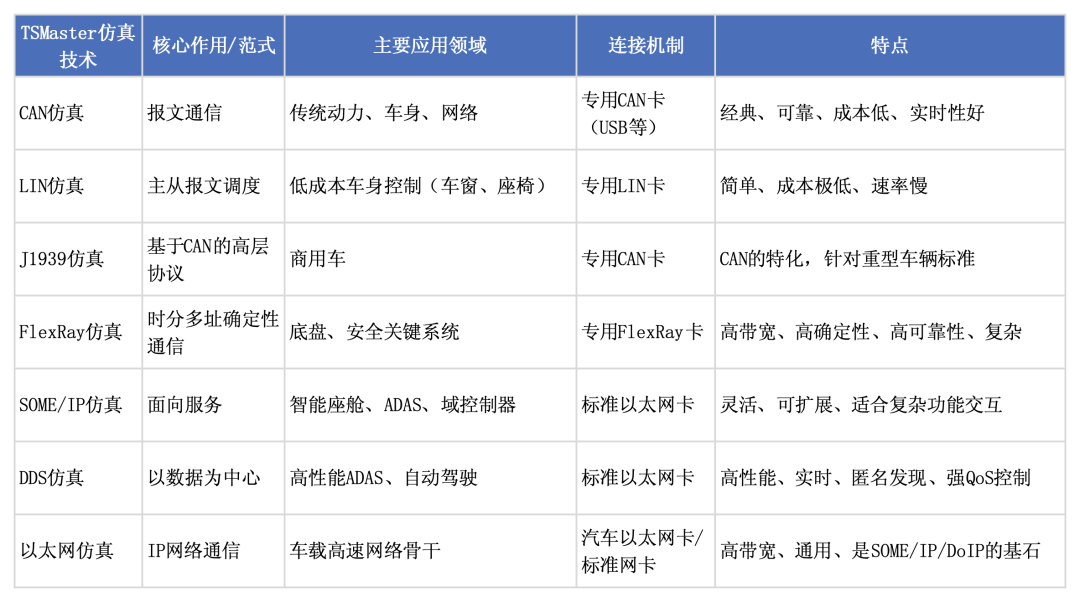 | TSMaster仿真技术 | 核心作用/范式 | 主要应用领域 | 连接机制 | 特点 |
|---|---|---|---|---|
| CAN仿真 | 报文通信 | 传统动力、车身、网络 | 专用CAN卡（USB等） | 经典、可靠、成本低、实时性好 |
| LIN仿真 | 主从报文调度 | 低成本车身控制（车窗、座椅） | 专用LIN卡 | 简单、成本极低、速率慢 |
| J1939仿真 | 基于CAN的高层协议 | 商用车 | 专用CAN卡 | CAN的特化，针对重型车辆标准 |
| FlexRay仿真 | 时分多址确定性通信 | 底盘、安全关键系统 | 专用FlexRay卡 | 高带宽、高确定性、高可靠性、复杂 |
| SOME/IP仿真 | 面向服务 | 智能座舱、ADAS、域控制器 | 标准以太网卡 | 灵活、可扩展、适合复杂功能交互 |
| DDS仿真 | 以数据为中心 | 高性能ADAS、自动驾驶 | 标准以太网卡 | 高性能、实时、匿名发现、强QoS控制 |
| 以太网仿真 | IP网络通信 | 车载高速网络骨干 | 汽车以太网卡/标准网卡 | 高带宽、通用、是SOME/IP/DoIP的基石 |